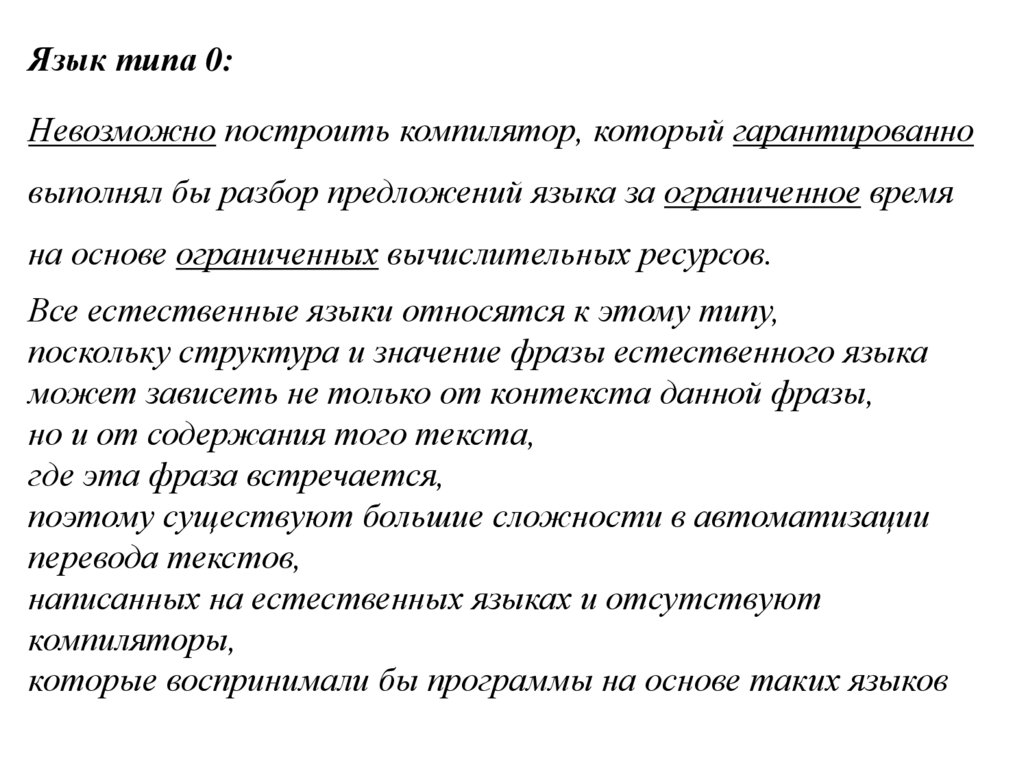 Язык типа 0:

Невозможно построить компилятор, который гарантированно выполнял бы разбор предложений языка за ограниченное время на основе ограниченных вычислительных ресурсов.

Все естественные языки относятся к этому типу, поскольку структура и значение фразы естественного языка может зависеть не только от контекста данной фразы, но и от содержания того текста, где эта фраза встречается, поэтому существуют большие сложности в автоматизации перевода текстов, написанных на естественных языках и отсутствуют компиляторы, которые воспринимали бы программы на основе таких языков